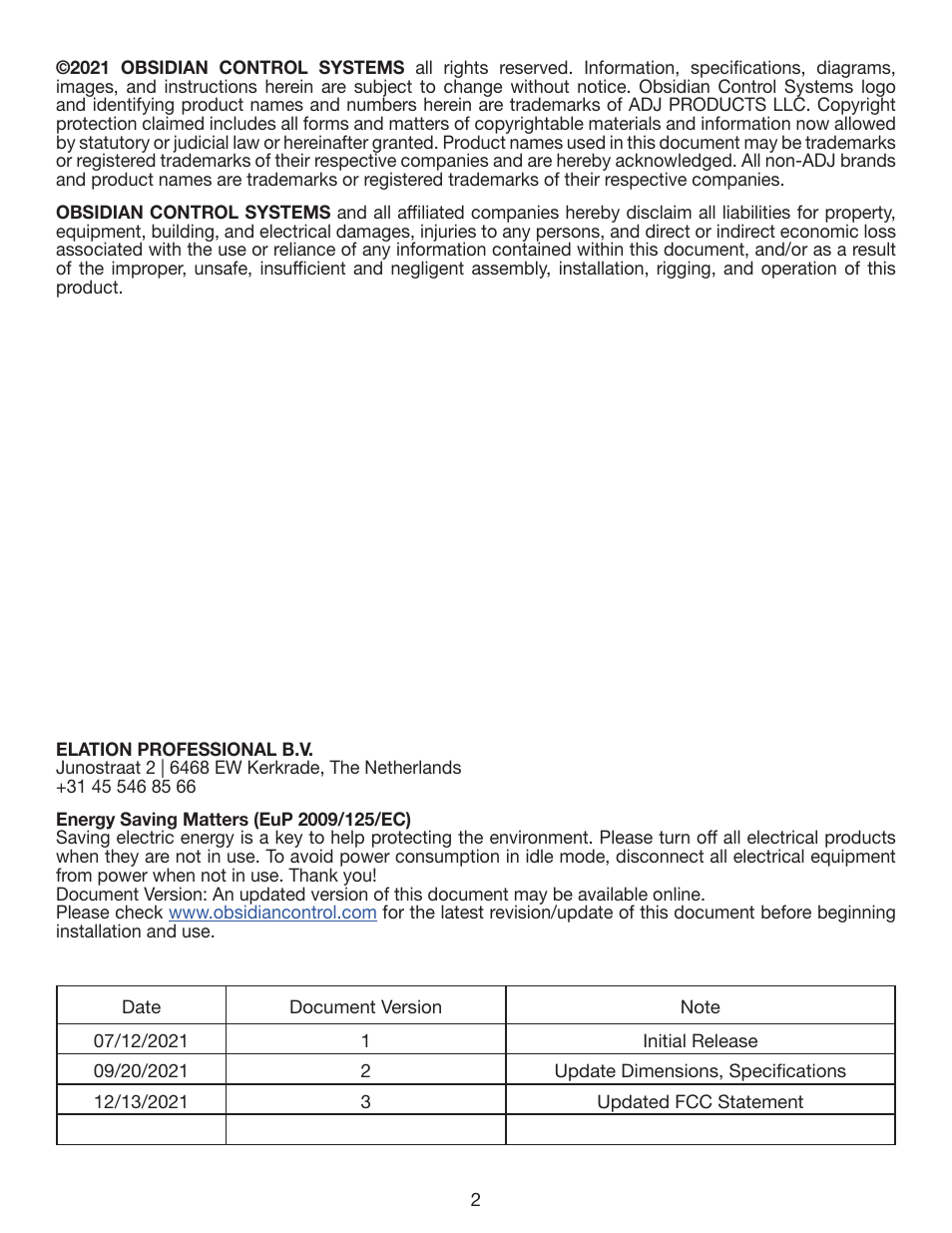 ©2021 OBSIDIAN CONTROL SYSTEMS all rights reserved. Information, specifications, diagrams, images, and instructions herein are subject to change without notice. Obsidian Control Systems logo and identifying product names and numbers herein are trademarks of ADJ PRODUCTS LLC. Copyright protection claimed includes all forms and matters of copyrightable materials and information now allowed by statutory or judicial law or hereinafter granted. Product names used in this document may be trademarks or registered trademarks of their respective companies and are hereby acknowledged. All non-ADJ brands and product names are trademarks or registered trademarks of their respective companies.

OBSIDIAN CONTROL SYSTEMS and all affiliated companies hereby disclaim all liabilities for property, equipment, building, and electrical damages, injuries to any persons, and direct or indirect economic loss associated with the use or reliance of any information contained within this document, and/or as a result of the improper, unsafe, insufficient and negligent assembly, installation, rigging, and operation of this product.

ELATION PROFESSIONAL B.V.
Junostraat 2 | 6468 EW Kerkrade, The Netherlands
+31 45 546 85 66

Energy Saving Matters (EuP 2009/125/EC)
Saving electric energy is a key to help protecting the environment. Please turn off all electrical products when they are not in use. To avoid power consumption in idle mode, disconnect all electrical equipment from power when not in use. Thank you!
Document Version: An updated version of this document may be available online.
Please check www.obsidiancontrol.com for the latest revision/update of this document before beginning installation and use.

| Date | Document Version | Note |
|---|---|---|
| 07/12/2021 | 1 | Initial Release |
| 09/20/2021 | 2 | Update Dimensions, Specifications |
| 12/13/2021 | 3 | Updated FCC Statement |
| | | |

2